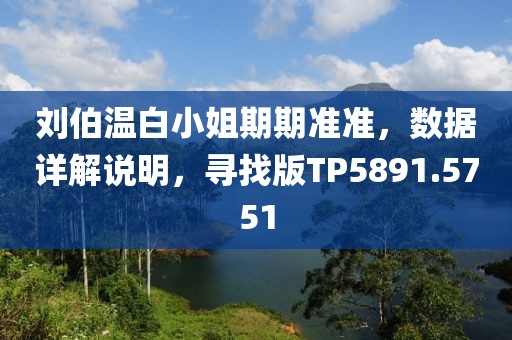 刘伯温白小姐期期准准，数据详解说明，寻找版TP5891.5751